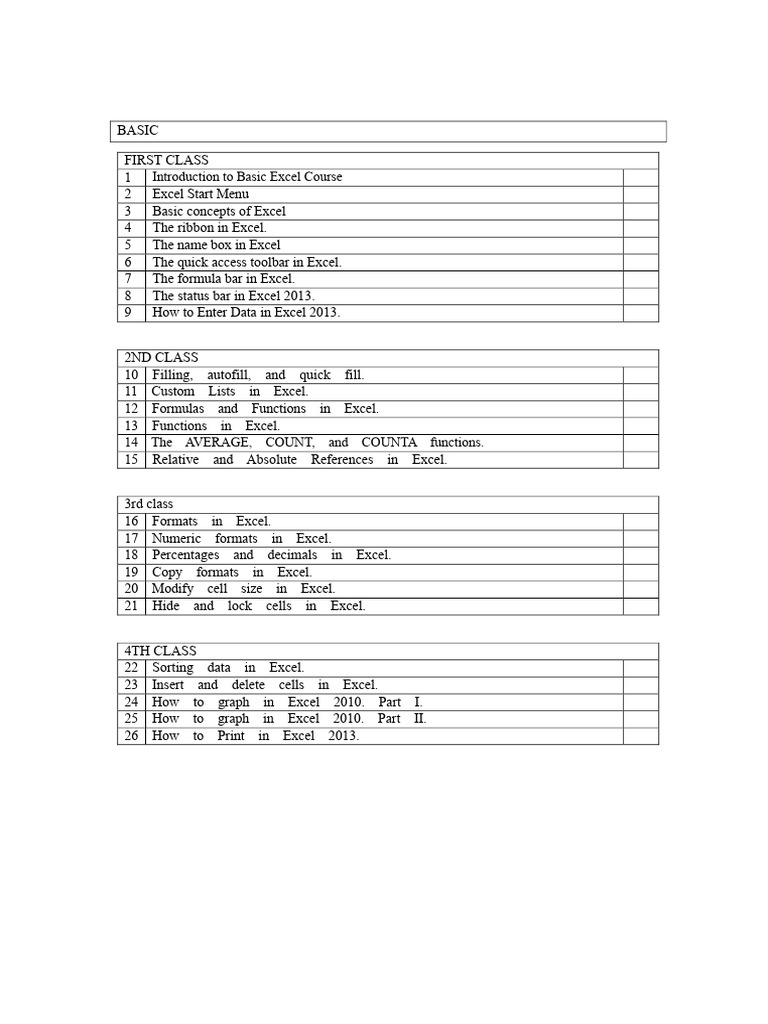 BASIC

| FIRST CLASS | | |
|---|---|---|
| 1 | Introduction to Basic Excel Course | |
| 2 | Excel Start Menu | |
| 3 | Basic concepts of Excel | |
| 4 | The ribbon in Excel. | |
| 5 | The name box in Excel | |
| 6 | The quick access toolbar in Excel. | |
| 7 | The formula bar in Excel. | |
| 8 | The status bar in Excel 2013. | |
| 9 | How to Enter Data in Excel 2013. | |

| 2ND CLASS | | |
|---|---|---|
| 10 | Filling, autofill, and quick fill. | |
| 11 | Custom Lists in Excel. | |
| 12 | Formulas and Functions in Excel. | |
| 13 | Functions in Excel. | |
| 14 | The AVERAGE, COUNT, and COUNTA functions. | |
| 15 | Relative and Absolute References in Excel. | |

| 3rd class | | |
|---|---|---|
| 16 | Formats in Excel. | |
| 17 | Numeric formats in Excel. | |
| 18 | Percentages and decimals in Excel. | |
| 19 | Copy formats in Excel. | |
| 20 | Modify cell size in Excel. | |
| 21 | Hide and lock cells in Excel. | |

| 4TH CLASS | | |
|---|---|---|
| 22 | Sorting data in Excel. | |
| 23 | Insert and delete cells in Excel. | |
| 24 | How to graph in Excel 2010. Part I. | |
| 25 | How to graph in Excel 2010. Part II. | |
| 26 | How to Print in Excel 2013. | |